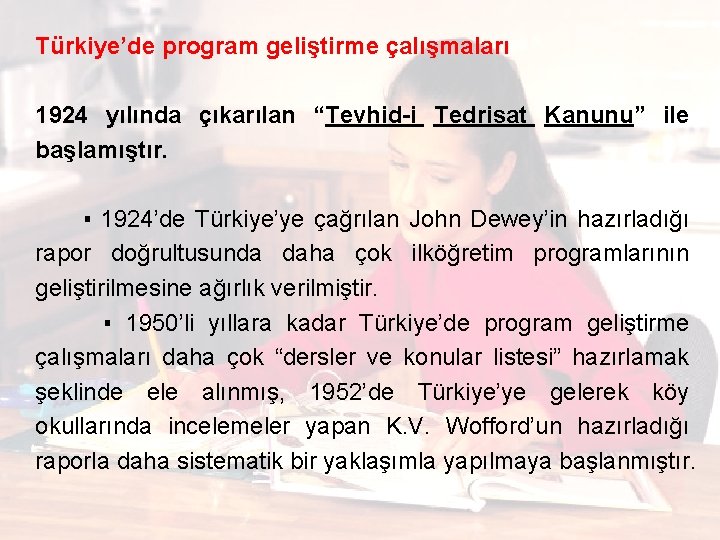 Türkiye’de program geliştirme çalışmaları

1924 yılında çıkarılan “Tevhid-i Tedrisat Kanunu” ile başlamıştır.

▪ 1924’de Türkiye’ye çağrılan John Dewey’in hazırladığı rapor doğrultusunda daha çok ilköğretim programlarının geliştirilmesine ağırlık verilmiştir.

▪ 1950’li yıllara kadar Türkiye’de program geliştirme çalışmaları daha çok “dersler ve konular listesi” hazırlamak şeklinde ele alınmış, 1952’de Türkiye’ye gelerek köy okullarında incelemeler yapan K.V. Wofford’un hazırladığı raporla daha sistematik bir yaklaşımla yapılmaya başlanmıştır.